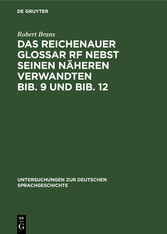 DE GRUYTER

Robert Brans

DAS REICHENAUER GLOSSAR RF NEBST SEINEN NÄHEREN VERWANDTEN BIB. 9 UND BIB. 12

UNTERSUCHUNGEN ZUR DEUTSCHEN SPRACHGESCHICHTE

DE G